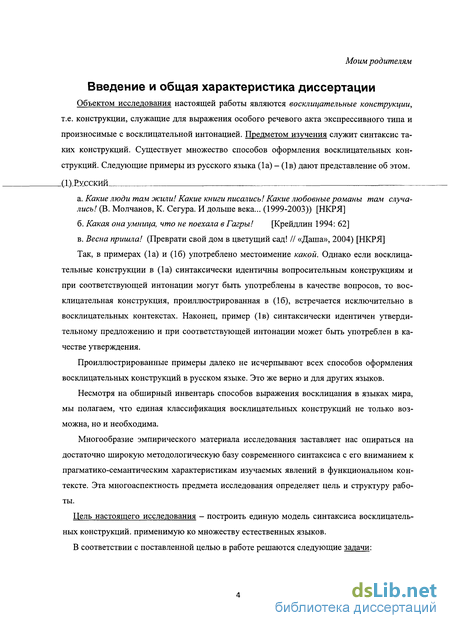 Моим родителям

Введение и общая характеристика диссертации

Объектом исследования настоящей работы являются восклицательные конструкции, т.е. конструкции, служащие для выражения особого речевого акта экспрессивного типа и произносимые с восклицательной интонацией. Предметом изучения служит синтаксис таких конструкций. Существует множество способов оформления восклицательных конструкций. Следующие примеры из русского языка (1а) – (1в) дают представление об этом.

(1) Русский

а. Какие люди там жили! Какие книги писались! Какие любовные романы там случались! (В. Молчанов, К. Сегура. И дольше века... (1999-2003)) [НКРЯ]

б. Какая она умница, что не поехала в Гагры! [Крейдлин 1994: 62]

в. Весна пришла! (Преврати свой дом в цветущий сад! // «Даша», 2004) [НКРЯ]

Так, в примерах (1а) и (1б) употреблено местоимение какой. Однако если восклицательные конструкции в (1а) синтаксически идентичны вопросительным конструкциям и при соответствующей интонации могут быть употреблены в качестве вопросов, то восклицательная конструкция, проиллюстрированная в (1б), встречается исключительно в восклицательных контекстах. Наконец, пример (1в) синтаксически идентичен утвердительному предложению и при соответствующей интонации может быть употреблен в качестве утверждения.

Проиллюстрированные примеры далеко не исчерпывают всех способов оформления восклицательных конструкций в русском языке. Это же верно и для других языков.

Несмотря на обширный инвентарь способов выражения восклицания в языках мира, мы полагаем, что единая классификация восклицательных конструкций не только возможна, но и необходима.

Многообразие эмпирического материала исследования заставляет нас опираться на достаточно широкую методологическую базу современного синтаксиса с его вниманием к прагматико-семантическим характеристикам изучаемых явлений в функциональном контексте. Эта многоаспектность предмета исследования определяет цель и структуру работы.

Цель настоящего исследования – построить единую модель синтаксиса восклицательных конструкций. применимую ко множеству естественных языков.

В соответствии с поставленной целью в работе решаются следующие задачи:

4

dsLib.net
библиотека диссертаций